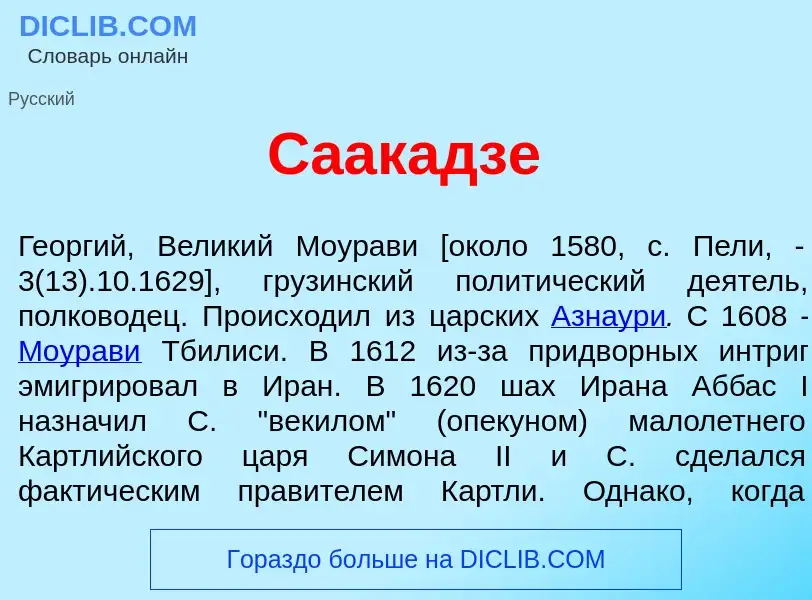 DICLIB.COM
Словарь онлайн

Русский

Саакадзе

Георгий, Великий Моурави [около 1580, с. Пели, - 3(13).10.1629], грузинский политический деятель, полководец. Происходил из царских Азнаури. С 1608 - Моурави Тбилиси. В 1612 из-за придворных интриг эмигрировал в Иран. В 1620 шах Ирана Аббас I назначил С. "векилом" (опекуном) малолетнего Картлийского царя Симона II и С. сделался фактическим правителем Картли. Однако, когда

Гораздо больше на DICLIB.COM